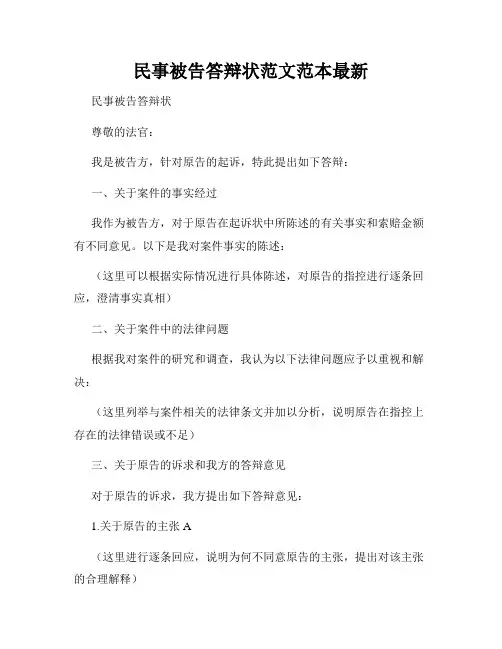 民事被告答辩状范文范本最新

民事被告答辩状

尊敬的法官：

我是被告方，针对原告的起诉，特此提出如下答辩：

一、关于案件的事实经过

我作为被告方，对于原告在起诉状中所陈述的有关事实和索赔金额有不同意见。以下是我对案件事实的陈述：

（这里可以根据实际情况进行具体陈述，对原告的指控进行逐条回应，澄清事实真相）

二、关于案件中的法律问题

根据我对案件的研究和调查，我认为以下法律问题应予以重视和解决：

（这里列举与案件相关的法律条文并加以分析，说明原告在指控上存在的法律错误或不足）

三、关于原告的诉求和我方的答辩意见

对于原告的诉求，我方提出如下答辩意见：

1.关于原告的主张 A

（这里进行逐条回应，说明为何不同意原告的主张，提出对该主张的合理解释）